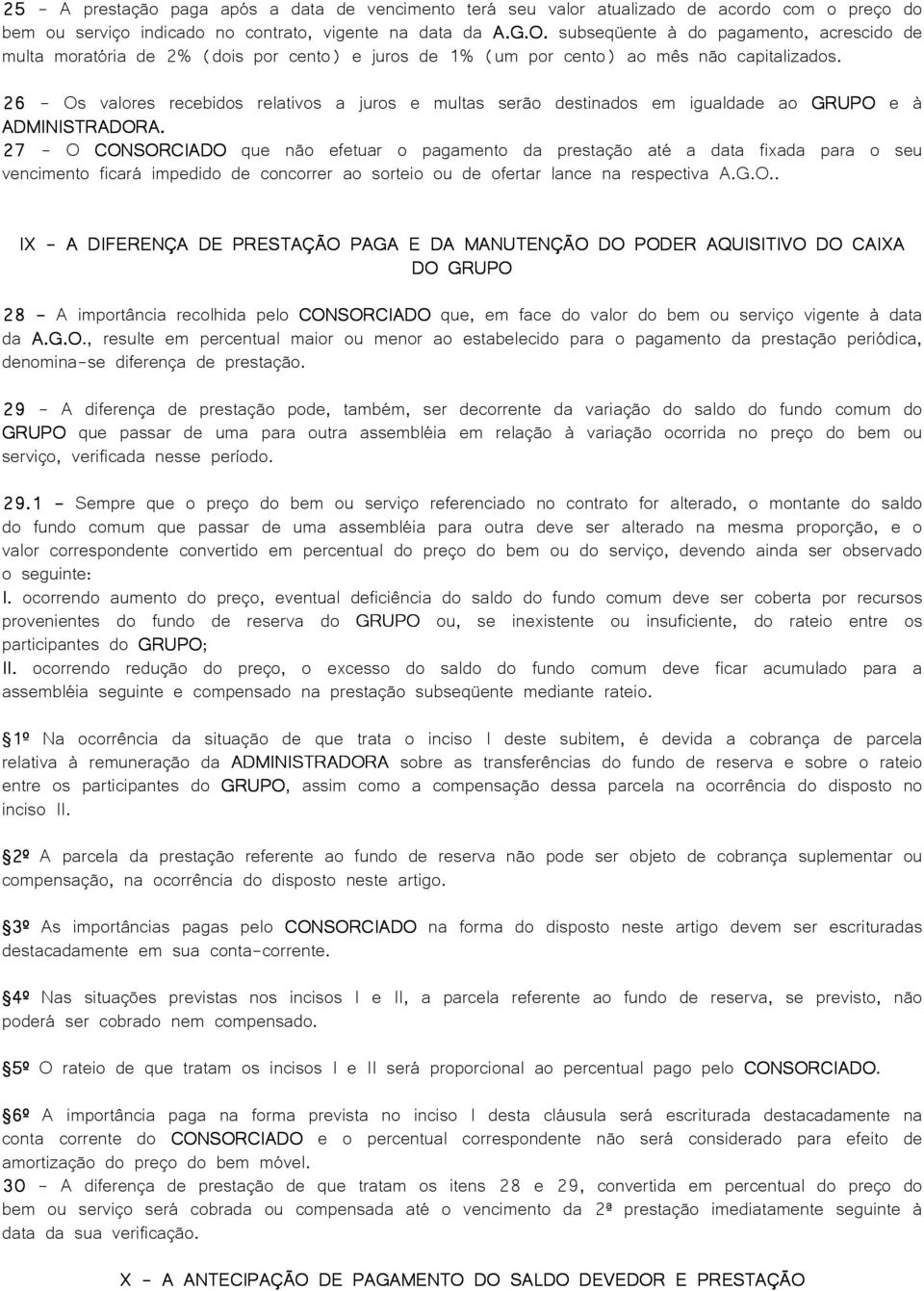 25 - A prestação paga após a data de vencimento terá seu valor atualizado de acordo com o preço do bem ou serviço indicado no contrato, vigente na data da A.G.O. subseqüente à do pagamento, acrescido de multa moratória de 2% (dois por cento) e juros de 1% (um por cento) ao mês não capitalizados.

26 - Os valores recebidos relativos a juros e multas serão destinados em igualdade ao GRUPO e à ADMINISTRADORA.

27 - O CONSORCIADO que não efetuar o pagamento da prestação até a data fixada para o seu vencimento ficará impedido de concorrer ao sorteio ou de ofertar lance na respectiva A.G.O..

IX - A DIFERENÇA DE PRESTAÇÃO PAGA E DA MANUTENÇÃO DO PODER AQUISITIVO DO CAIXA DO GRUPO

28 - A importância recolhida pelo CONSORCIADO que, em face do valor do bem ou serviço vigente à data da A.G.O., resulte em percentual maior ou menor ao estabelecido para o pagamento da prestação periódica, denomina-se diferença de prestação.

29 - A diferença de prestação pode, também, ser decorrente da variação do saldo do fundo comum do GRUPO que passar de uma para outra assembléia em relação à variação ocorrida no preço do bem ou serviço, verificada nesse período.

29.1 - Sempre que o preço do bem ou serviço referenciado no contrato for alterado, o montante do saldo do fundo comum que passar de uma assembléia para outra deve ser alterado na mesma proporção, e o valor correspondente convertido em percentual do preço do bem ou do serviço, devendo ainda ser observado o seguinte:
I. ocorrendo aumento do preço, eventual deficiência do saldo do fundo comum deve ser coberta por recursos provenientes do fundo de reserva do GRUPO ou, se inexistente ou insuficiente, do rateio entre os participantes do GRUPO;
II. ocorrendo redução do preço, o excesso do saldo do fundo comum deve ficar acumulado para a assembléia seguinte e compensado na prestação subseqüente mediante rateio.

1º Na ocorrência da situação de que trata o inciso I deste subitem, é devida a cobrança de parcela relativa à remuneração da ADMINISTRADORA sobre as transferências do fundo de reserva e sobre o rateio entre os participantes do GRUPO, assim como a compensação dessa parcela na ocorrência do disposto no inciso II.

2º A parcela da prestação referente ao fundo de reserva não pode ser objeto de cobrança suplementar ou compensação, na ocorrência do disposto neste artigo.

3º As importâncias pagas pelo CONSORCIADO na forma do disposto neste artigo devem ser escrituradas destacadamente em sua conta-corrente.

4º Nas situações previstas nos incisos I e II, a parcela referente ao fundo de reserva, se previsto, não poderá ser cobrado nem compensado.

5º O rateio de que tratam os incisos I e II será proporcional ao percentual pago pelo CONSORCIADO.

6º A importância paga na forma prevista no inciso I desta cláusula será escriturada destacadamente na conta corrente do CONSORCIADO e o percentual correspondente não será considerado para efeito de amortização do preço do bem móvel.

30 - A diferença de prestação de que tratam os itens 28 e 29, convertida em percentual do preço do bem ou serviço será cobrada ou compensada até o vencimento da 2ª prestação imediatamente seguinte à data da sua verificação.

X - A ANTECIPAÇÃO DE PAGAMENTO DO SALDO DEVEDOR E PRESTAÇÃO